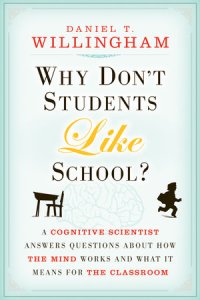 DANIEL T.
WILLINGHAM

WHY DON'T STUDENTS Like SCHOOL?

A COGNITIVE SCIENTIST ANSWERS QUESTIONS ABOUT HOW THE MIND WORKS AND WHAT IT MEANS FOR THE CLASSROOM